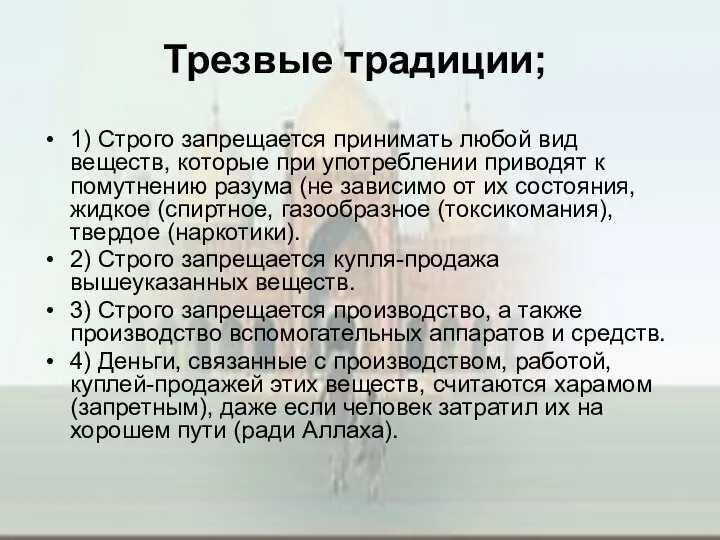 Трезвые традиции;

• 1) Строго запрещается принимать любой вид веществ, которые при употреблении приводят к помутнению разума (не зависимо от их состояния, жидкое (спиртное, газообразное (токсикомания), твердое (наркотики).
• 2) Строго запрещается купля-продажа вышеуказанных веществ.
• 3) Строго запрещается производство, а также производство вспомогательных аппаратов и средств.
• 4) Деньги, связанные с производством, работой, куплей-продажей этих веществ, считаются харамом (запретным), даже если человек затратил их на хорошем пути (ради Аллаха).